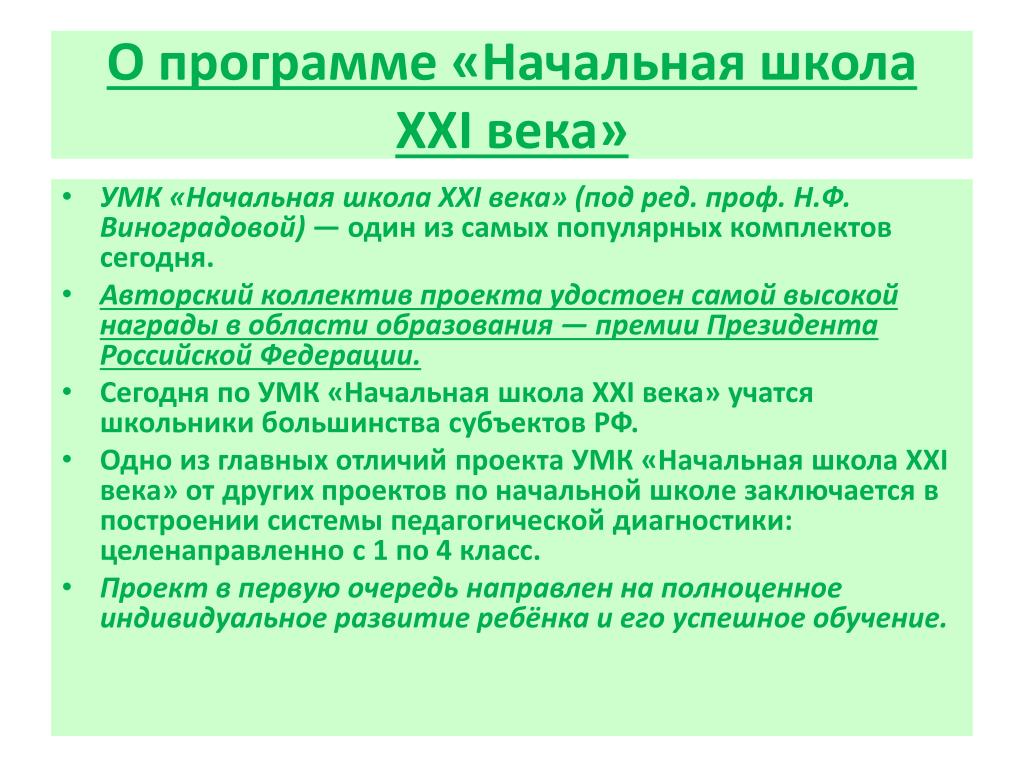 О программе «Начальная школа XXI века»

• УМК «Начальная школа XXI века» (под ред. проф. Н.Ф. Виноградовой) — один из самых популярных комплектов сегодня.
• Авторский коллектив проекта удостоен самой высокой награды в области образования — премии Президента Российской Федерации.
• Сегодня по УМК «Начальная школа XXI века» учатся школьники большинства субъектов РФ.
• Одно из главных отличий проекта УМК «Начальная школа XXI века» от других проектов по начальной школе заключается в построении системы педагогической диагностики: целенаправленно с 1 по 4 класс.
• Проект в первую очередь направлен на полноценное индивидуальное развитие ребёнка и его успешное обучение.